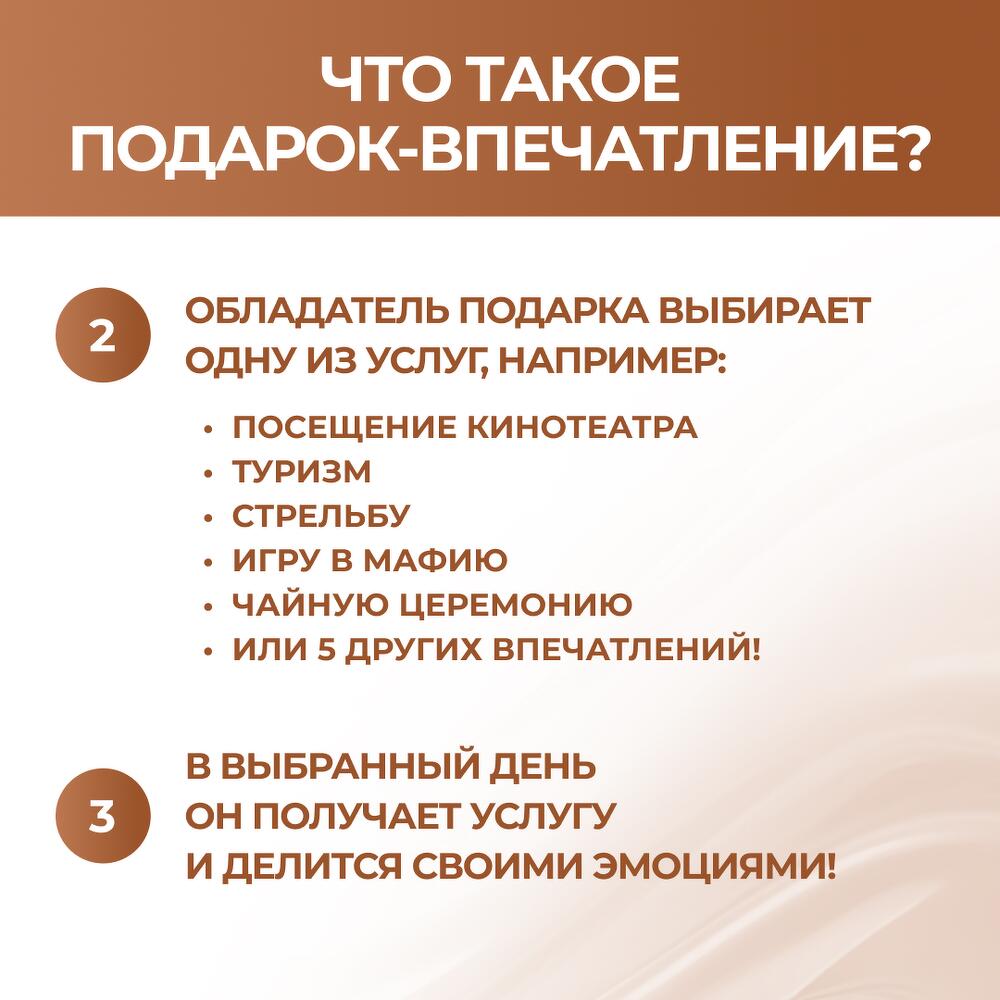 ЧТО ТАКОЕ
ПОДАРОК-ВПЕЧАТЛЕНИЕ?

2

ОБЛАДАТЕЛЬ ПОДАРКА ВЫБИРАЕТ ОДНУ ИЗ УСЛУГ, НАПРИМЕР:

• ПОСЕЩЕНИЕ КИНОТЕАТРА
• ТУРИЗМ
• СТРЕЛЬБУ
• ИГРУ В МАФИЮ
• ЧАЙНУЮ ЦЕРЕМОНИЮ
• ИЛИ 5 ДРУГИХ ВПЕЧАТЛЕНИЙ!

3

В ВЫБРАННЫЙ ДЕНЬ
ОН ПОЛУЧАЕТ УСЛУГУ
И ДЕЛИТСЯ СВОИМИ ЭМОЦИЯМИ!